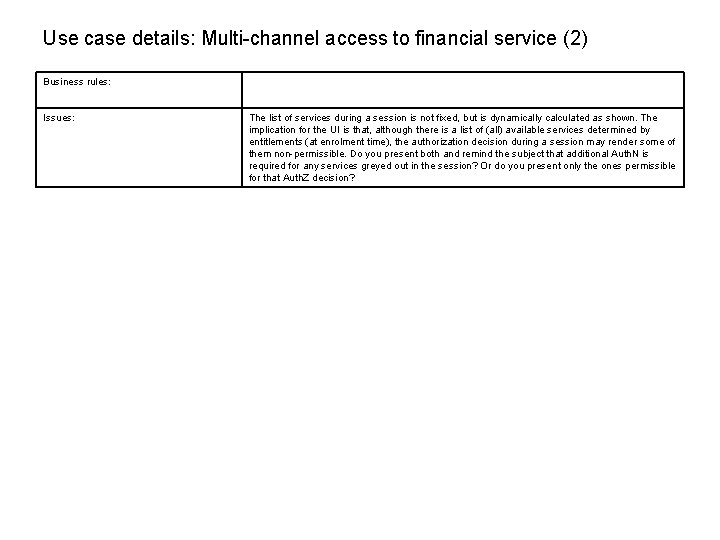 Use case details: Multi-channel access to financial service (2)

| Business rules: | |
|---|---|
| Issues: | The list of services during a session is not fixed, but is dynamically calculated as shown. The implication for the UI is that, although there is a list of (all) available services determined by entitlements (at enrolment time), the authorization decision during a session may render some of them non-permissible. Do you present both and remind the subject that additional AuthN is required for any services greyed out in the session? Or do you present only the ones permissible for that AuthZ decision? |